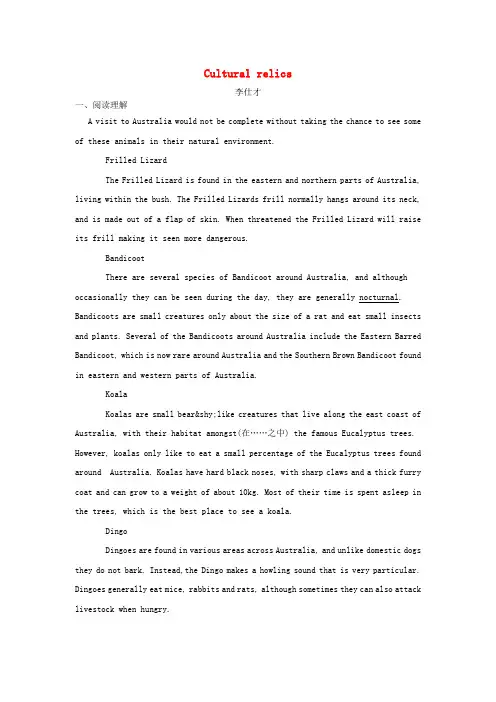 Cultural relics

李仕才

一、阅读理解

A visit to Australia would not be complete without taking the chance to see some of these animals in their natural environment.

Frilled Lizard

The Frilled Lizard is found in the eastern and northern parts of Australia, living within the bush. The Frilled Lizards frill normally hangs around its neck, and is made out of a flap of skin. When threatened the Frilled Lizard will raise its frill making it seen more dangerous.

Bandicoot

There are several species of Bandicoot around Australia, and although occasionally they can be seen during the day, they are generally nocturnal. Bandicoots are small creatures only about the size of a rat and eat small insects and plants. Several of the Bandicoots around Australia include the Eastern Barred Bandicoot, which is now rare around Australia and the Southern Brown Bandicoot found in eastern and western parts of Australia.

Koala

Koalas are small bear&shy;like creatures that live along the east coast of Australia, with their habitat amongst(在……之中) the famous Eucalyptus trees. However, koalas only like to eat a small percentage of the Eucalyptus trees found around Australia. Koalas have hard black noses, with sharp claws and a thick furry coat and can grow to a weight of about 10kg. Most of their time is spent asleep in the trees, which is the best place to see a koala.

Dingo

Dingoes are found in various areas across Australia, and unlike domestic dogs they do not bark. Instead, the Dingo makes a howling sound that is very particular. Dingoes generally eat mice, rabbits and rats, although sometimes they can also attack livestock when hungry.